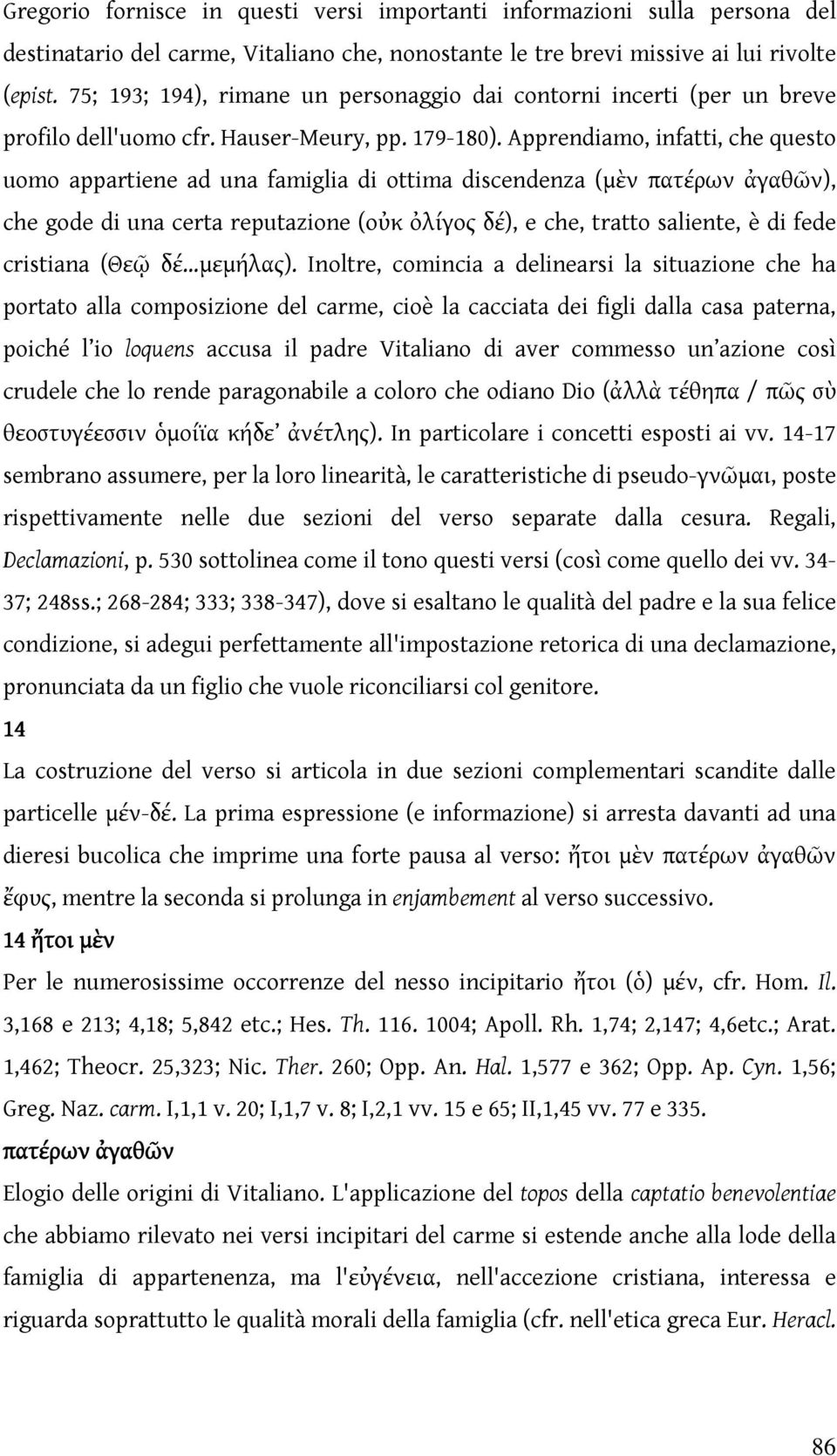 Gregorio fornisce in questi versi importanti informazioni sulla persona del destinatario del carme, Vitaliano che, nonostante le tre brevi missive ai lui rivolte (epist. 75; 193; 194), rimane un personaggio dai contorni incerti (per un breve profilo dell'uomo cfr. Hauser-Meury, pp. 179-180). Apprendiamo, infatti, che questo uomo appartiene ad una famiglia di ottima discendenza (μὲν πατέρων ἀγαθῶν), che gode di una certa reputazione (οὐκ ὀλίγος δέ), e che, tratto saliente, è di fede cristiana (Θεῷ δέ...μεμήλας). Inoltre, comincia a delinearsi la situazione che ha portato alla composizione del carme, cioè la cacciata dei figli dalla casa paterna, poiché l'io loquens accusa il padre Vitaliano di aver commesso un'azione così crudele che lo rende paragonabile a coloro che odiano Dio (ἀλλὰ τέθηπα / πῶς σὺ θεοστυγέεσσιν ὁμοίϊα κήδε' ἀνέτλης). In particolare i concetti esposti ai vv. 14-17 sembrano assumere, per la loro linearità, le caratteristiche di pseudo-γνῶμαι, poste rispettivamente nelle due sezioni del verso separate dalla cesura. Regali, Declamazioni, p. 530 sottolinea come il tono questi versi (così come quello dei vv. 34-37; 248ss.; 268-284; 333; 338-347), dove si esaltano le qualità del padre e la sua felice condizione, si adegui perfettamente all'impostazione retorica di una declamazione, pronunciata da un figlio che vuole riconciliarsi col genitore.

14

La costruzione del verso si articola in due sezioni complementari scandite dalle particelle μέν-δέ. La prima espressione (e informazione) si arresta davanti ad una dieresi bucolica che imprime una forte pausa al verso: ἤτοι μὲν πατέρων ἀγαθῶν ἔφυς, mentre la seconda si prolunga in enjambement al verso successivo.

14 ἤτοι μὲν

Per le numerosissime occorrenze del nesso incipitario ἤτοι (ὁ) μέν, cfr. Hom. Il. 3,168 e 213; 4,18; 5,842 etc.; Hes. Th. 116. 1004; Apoll. Rh. 1,74; 2,147; 4,6etc.; Arat. 1,462; Theocr. 25,323; Nic. Ther. 260; Opp. An. Hal. 1,577 e 362; Opp. Ap. Cyn. 1,56; Greg. Naz. carm. I,1,1 v. 20; I,1,7 v. 8; I,2,1 vv. 15 e 65; II,1,45 vv. 77 e 335.

πατέρων ἀγαθῶν

Elogio delle origini di Vitaliano. L'applicazione del topos della captatio benevolentiae che abbiamo rilevato nei versi incipitari del carme si estende anche alla lode della famiglia di appartenenza, ma l'εὐγένεια, nell'accezione cristiana, interessa e riguarda soprattutto le qualità morali della famiglia (cfr. nell'etica greca Eur. Heracl.

86